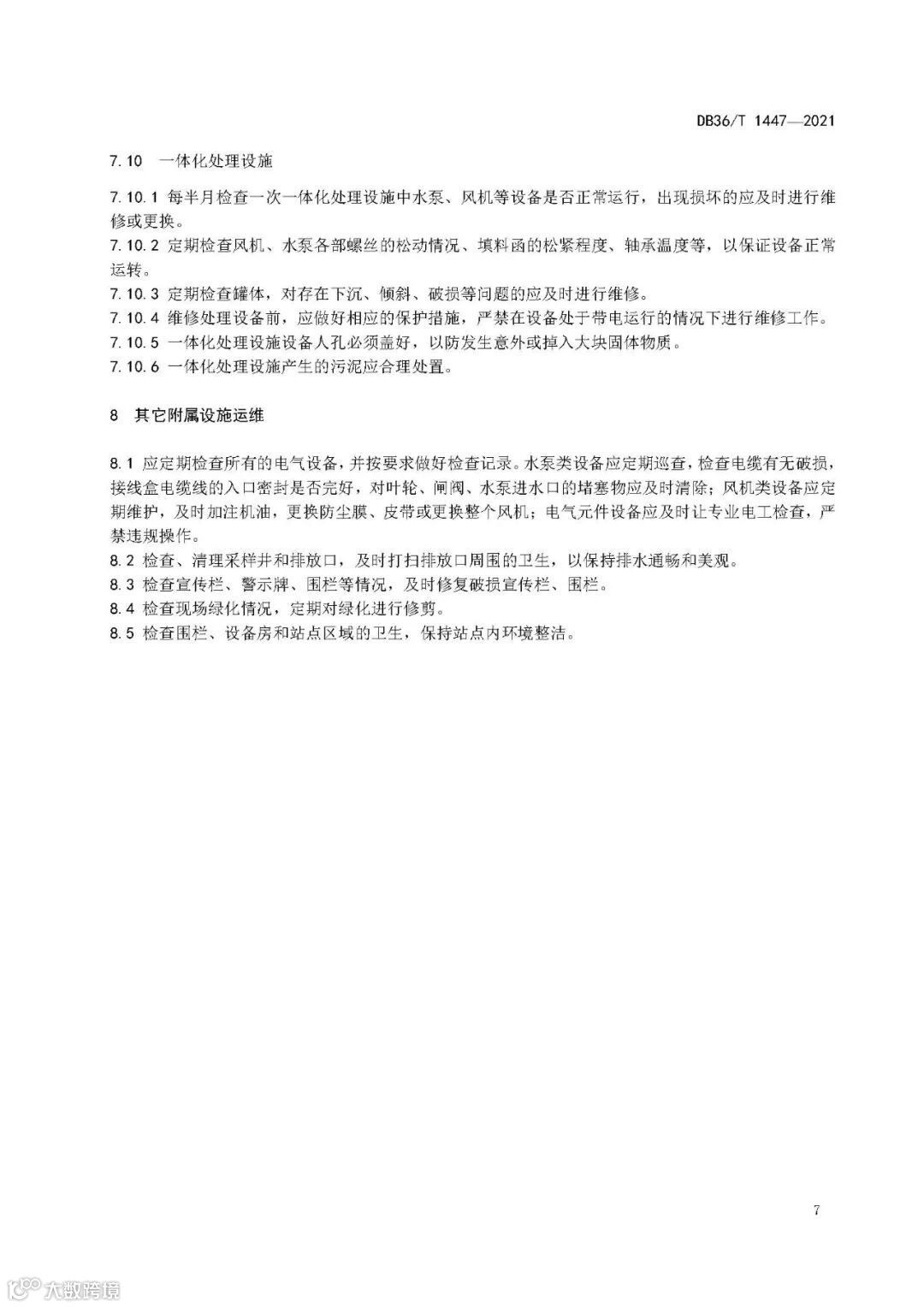 DB36/T 1447—2021

7.10 一体化处理设施

7.10.1 每半月检查一次一体化处理设施中水泵、风机等设备是否正常运行，出现损坏的应及时进行维修或更换。
7.10.2 定期检查风机、水泵各部螺丝的松动情况、填料函的松紧程度、轴承温度等，以保证设备正常运转。
7.10.3 定期检查罐体，对存在下沉、倾斜、破损等问题的应及时进行维修。
7.10.4 维修处理设备前，应做好相应的保护措施，严禁在设备处于带电运行的情况下进行维修工作。
7.10.5 一体化处理设施设备人孔必须盖好，以防发生意外或掉入大块固体物质。
7.10.6 一体化处理设施产生的污泥应合理处置。

8 其它附属设施运维

8.1 应定期检查所有的电气设备，并按要求做好检查记录。水泵类设备应定期巡查，检查电缆有无破损，接线盒电缆线的入口密封是否完好，对叶轮、闸阀、水泵进水口的堵塞物应及时清除；风机类设备应定期维护，及时加注机油，更换防尘膜、皮带或更换整个风机；电气元件设备应及时让专业电工检查，严禁违规操作。
8.2 检查、清理采样井和排放口，及时打扫排放口周围的卫生，以保持排水通畅和美观。
8.3 检查宣传栏、警示牌、围栏等情况，及时修复破损宣传栏、围栏。
8.4 检查现场绿化情况，定期对绿化进行修剪。
8.5 检查围栏、设备房和站点区域的卫生，保持站点内环境整洁。

7

大数跨境